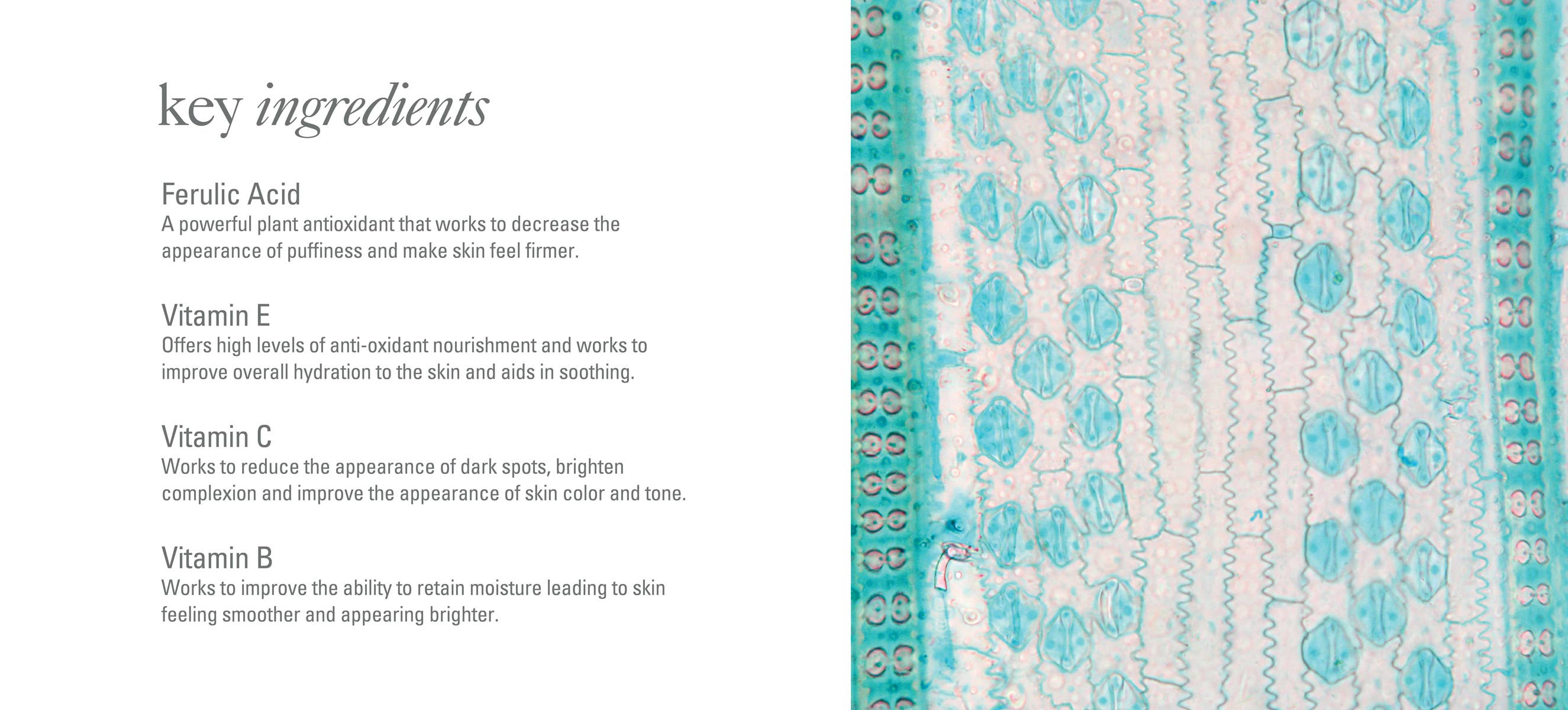 key ingredients

Ferulic Acid
A powerful plant antioxidant that works to decrease the appearance of puffiness and make skin feel firmer.

Vitamin E
Offers high levels of anti-oxidant nourishment and works to improve overall hydration to the skin and aids in soothing.

Vitamin C
Works to reduce the appearance of dark spots, brighten complexion and improve the appearance of skin color and tone.

Vitamin B
Works to improve the ability to retain moisture leading to skin feeling smoother and appearing brighter.